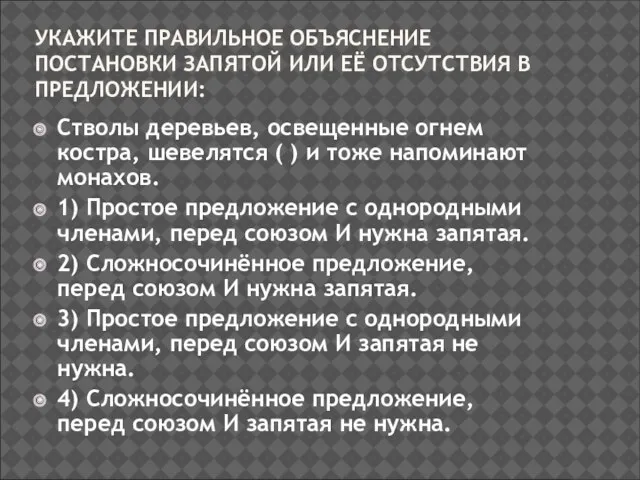 УКАЖИТЕ ПРАВИЛЬНОЕ ОБЪЯСНЕНИЕ ПОСТАНОВКИ ЗАПЯТОЙ ИЛИ ЕЁ ОТСУТСТВИЯ В ПРЕДЛОЖЕНИИ:

Стволы деревьев, освещенные огнем костра, шевелятся ( ) и тоже напоминают монахов.

1) Простое предложение с однородными членами, перед союзом И нужна запятая.

2) Сложносочинённое предложение, перед союзом И нужна запятая.

3) Простое предложение с однородными членами, перед союзом И запятая не нужна.

4) Сложносочинённое предложение, перед союзом И запятая не нужна.